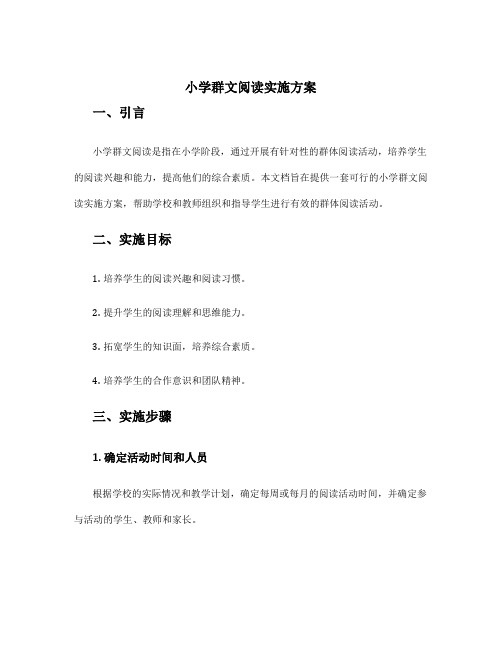 小学群文阅读实施方案

一、引言

小学群文阅读是指在小学阶段，通过开展有针对性的群体阅读活动，培养学生的阅读兴趣和能力，提高他们的综合素质。本文档旨在提供一套可行的小学群文阅读实施方案，帮助学校和教师组织和指导学生进行有效的群体阅读活动。

二、实施目标

1. 培养学生的阅读兴趣和阅读习惯。

2. 提升学生的阅读理解和思维能力。

3. 拓宽学生的知识面，培养综合素质。

4. 培养学生的合作意识和团队精神。

三、实施步骤

1. 确定活动时间和人员

根据学校的实际情况和教学计划，确定每周或每月的阅读活动时间，并确定参与活动的学生、教师和家长。